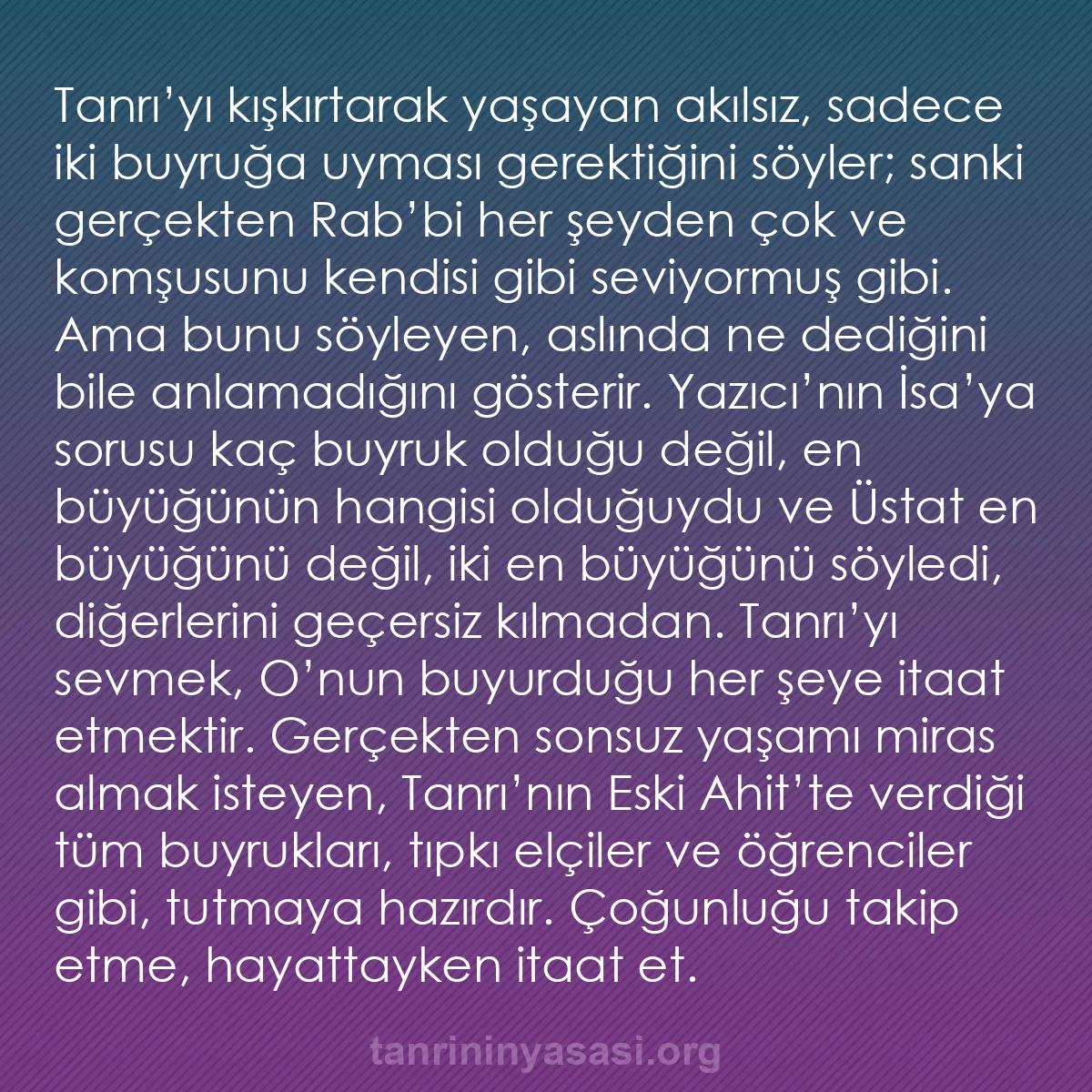 Tanrı’yı kışkırtarak yaşayan akılsız, sadece iki buyruğa uyması gerektiğini söyler; sanki gerçekten Rab’bi her şeyden çok ve komşusunu kendisi gibi seviyormuş gibi. Ama bunu söyleyen, aslında ne dediğini bile anlamadığını gösterir. Yazıcı’nın İsa’ya sorusu kaç buyruk olduğu değil, en büyüğünün hangisi olduğuydu ve Üstat en büyüğünü değil, iki en büyüğünü söyledi, diğerlerini geçersiz kılmadan. Tanrı’yı sevmek, O’nun buyurduğu her şeye itaat etmektir. Gerçekten sonsuz yaşamı miras almak isteyen, Tanrı’nın Eski Ahit’te verdiği tüm buyrukları, tıpkı elçiler ve öğrenciler gibi, tutmaya hazırdır. Çoğunluğu takip etme, hayattayken itaat et.

tanrininyasasi.org